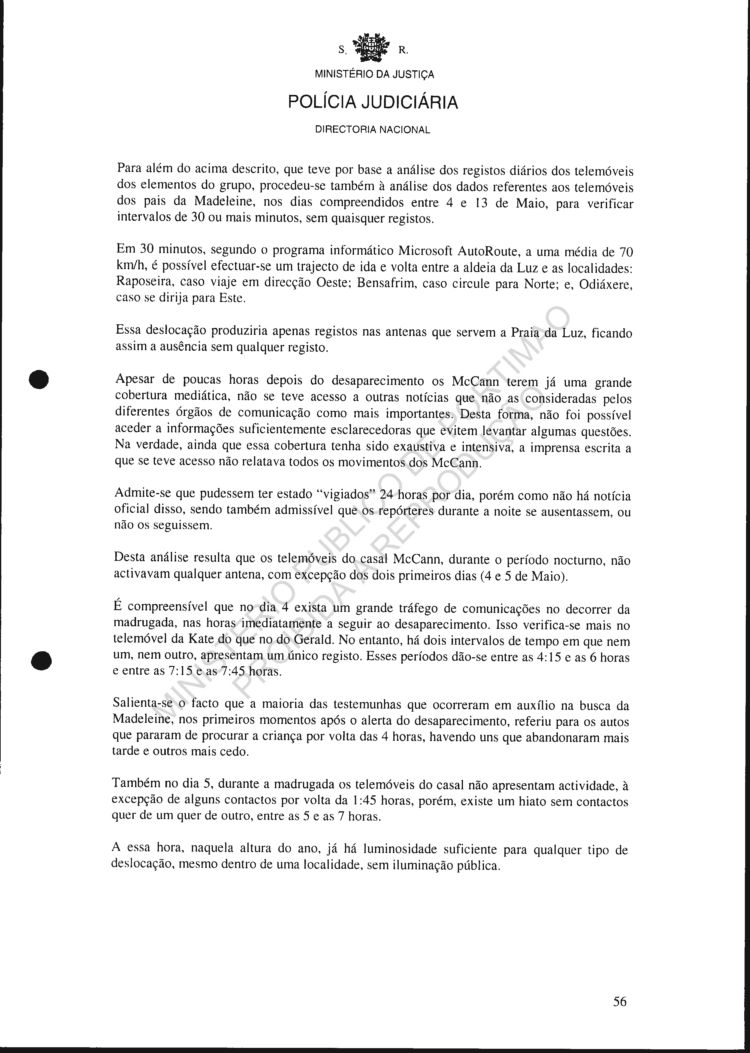 S. R.
MINISTÉRIO DA JUSTIÇA
POLÍCIA JUDICIÁRIA
DIRECTORIA NACIONAL

Para além do acima descrito, que teve por base a análise dos registos diários dos telemóveis dos elementos do grupo, procedeu-se também à análise dos dados referentes aos telemóveis dos pais da Madeleine, nos dias compreendidos entre 4 e 13 de Maio, para verificar intervalos de 30 ou mais minutos, sem quaisquer registos.

Em 30 minutos, segundo o programa informático Microsoft AutoRoute, a uma média de 70 km/h, é possível efectuar-se um trajecto de ida e volta entre a aldeia da Luz e as localidades: Raposeira, caso viaje em direcção Oeste; Bensafrim, caso circule para Norte; e, Odiáxere, caso se dirija para Este.

Essa deslocação produziria apenas registos nas antenas que servem a Praia da Luz, ficando assim a ausência sem qualquer registo.

Apesar de poucas horas depois do desaparecimento os McCann terem já uma grande cobertura mediática, não se teve acesso a outras notícias que não as consideradas pelos diferentes órgãos de comunicação como mais importantes. Desta forma, não foi possível aceder a informações suficientemente esclarecedoras que evitem levantar algumas questões. Na verdade, ainda que essa cobertura tenha sido exaustiva e intensiva, a imprensa escrita a que se teve acesso não relatava todos os movimentos dos McCann.

Admite-se que pudessem ter estado "vigiados" 24 horas por dia, porém como não há notícia oficial disso, sendo também admissível que os repórteres durante a noite se ausentassem, ou não os seguissem.

Desta análise resulta que os telemóveis do casal McCann, durante o período nocturno, não activavam qualquer antena, com excepção dos dois primeiros dias (4 e 5 de Maio).

É compreensível que no dia 4 exista um grande tráfego de comunicações no decorrer da madrugada, nas horas imediatamente a seguir ao desaparecimento. Isso verifica-se mais no telemóvel da Kate do que no do Gerald. No entanto, há dois intervalos de tempo em que nem um, nem outro, apresentam um único registo. Esses períodos dão-se entre as 4:15 e as 6 horas e entre as 7:15 e as 7:45 horas.

Salienta-se o facto que a maioria das testemunhas que ocorreram em auxílio na busca da Madeleine, nos primeiros momentos após o alerta do desaparecimento, referiu para os autos que pararam de procurar a criança por volta das 4 horas, havendo uns que abandonaram mais tarde e outros mais cedo.

Também no dia 5, durante a madrugada os telemóveis do casal não apresentam actividade, à excepção de alguns contactos por volta da 1:45 horas, porém, existe um hiato sem contactos quer de um quer de outro, entre as 5 e as 7 horas.

A essa hora, naquela altura do ano, já há luminosidade suficiente para qualquer tipo de deslocação, mesmo dentro de uma localidade, sem iluminação pública.

56